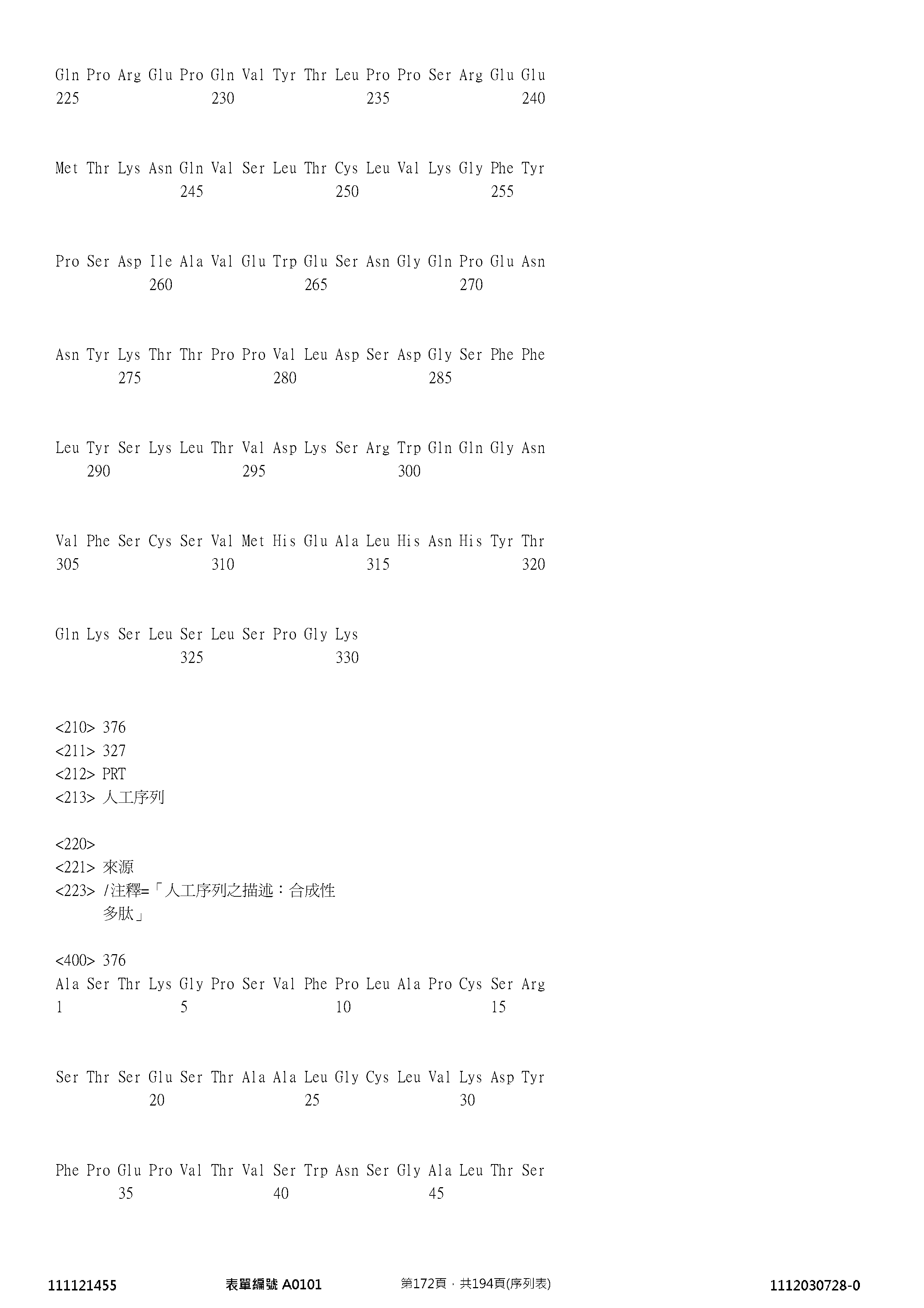 Gln Pro Arg Glu Pro Gln Val Tyr Thr Leu Pro Pro Ser Arg Glu Glu
225 230 235 240

Met Thr Lys Asn Gln Val Ser Leu Thr Cys Leu Val Lys Gly Phe Tyr
245 250 255

Pro Ser Asp Ile Ala Val Glu Trp Glu Ser Asn Gly Gln Pro Glu Asn
260 265 270

Asn Tyr Lys Thr Thr Pro Pro Val Leu Asp Ser Asp Gly Ser Phe Phe
275 280 285

Leu Tyr Ser Lys Leu Thr Val Asp Lys Ser Arg Trp Gln Gln Gly Asn
290 295 300

Val Phe Ser Cys Ser Val Met His Glu Ala Leu His Asn His Tyr Thr
305 310 315 320

Gln Lys Ser Leu Ser Leu Ser Pro Gly Lys
325 330

<210> 376
<211> 327
<212> PRT
<213> 人工序列

<220>
<221> 來源
<223> /注釋=「人工序列之描述：合成性多肽」

<400> 376
Ala Ser Thr Lys Gly Pro Ser Val Phe Pro Leu Ala Pro Cys Ser Arg
1 5 10 15

Ser Thr Ser Glu Ser Thr Ala Ala Leu Gly Cys Leu Val Lys Asp Tyr
20 25 30

Phe Pro Glu Pro Val Thr Val Ser Trp Asn Ser Gly Ala Leu Thr Ser
35 40 45

111121455 表單編號 A0101 第172頁，共194頁(序列表) 1112030728-0